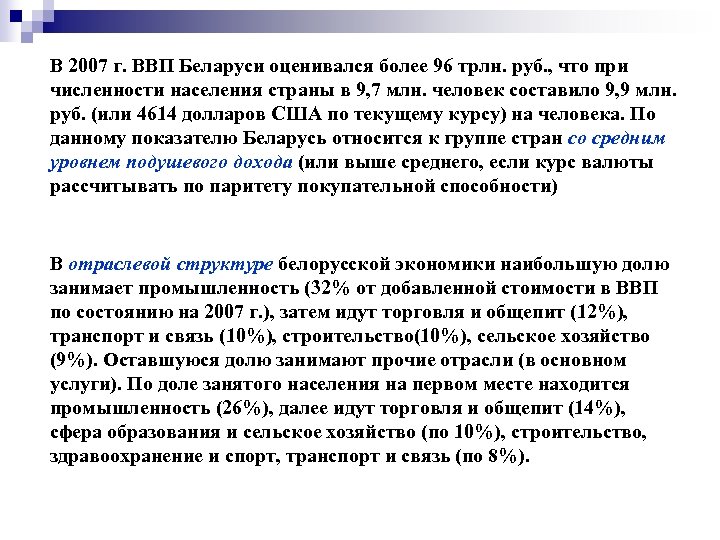 В 2007 г. ВВП Беларуси оценивался более 96 трлн. руб., что при численности населения страны в 9,7 млн. человек составило 9,9 млн. руб. (или 4614 долларов США по текущему курсу) на человека. По данному показателю Беларусь относится к группе стран со средним уровнем подушевого дохода (или выше среднего, если курс валюты рассчитывать по паритету покупательной способности)

В отраслевой структуре белорусской экономики наибольшую долю занимает промышленность (32% от добавленной стоимости в ВВП по состоянию на 2007 г.), затем идут торговля и общепит (12%), транспорт и связь (10%), строительство(10%), сельское хозяйство (9%). Оставшуюся долю занимают прочие отрасли (в основном услуги). По доле занятого населения на первом месте находится промышленность (26%), далее идут торговля и общепит (14%), сфера образования и сельское хозяйство (по 10%), строительство, здравоохранение и спорт, транспорт и связь (по 8%).